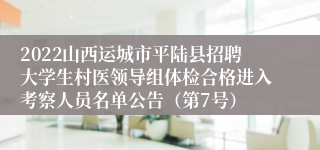 2022山西运城市平陆县招聘大学生村医领导组体检合格进入考察人员名单公告（第7号）